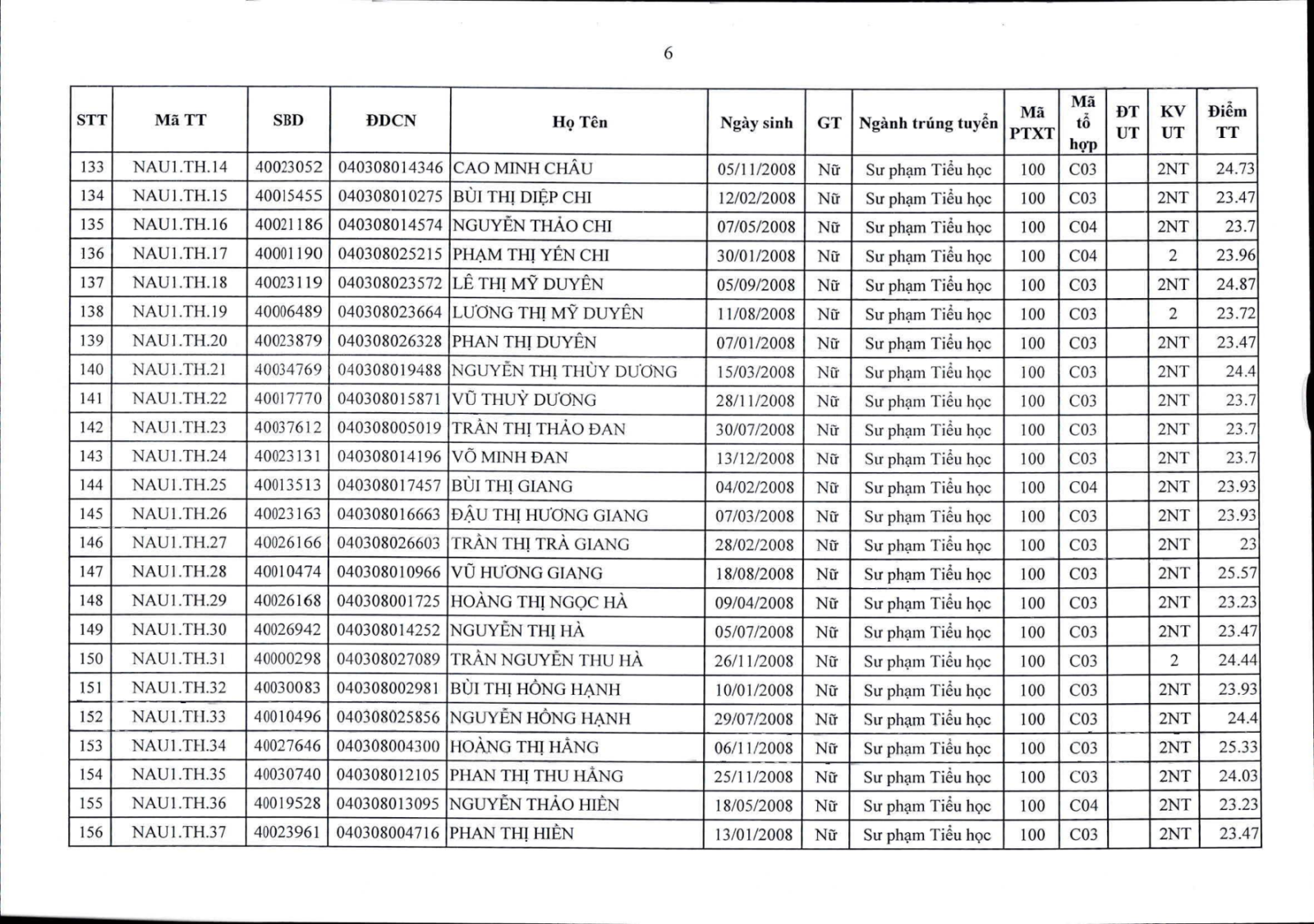 6

| STT | Mã TT | SBD | ĐDCN | Họ Tên | Ngày sinh | GT | Ngành trúng tuyển | Mã PTXT | Mã tổ hợp | ĐT UT | KV UT | Điểm TT |
|---|---|---|---|---|---|---|---|---|---|---|---|---|
| 133 | NAU1.TH.14 | 40023052 | 040308014346 | CAO MINH CHÂU | 05/11/2008 | Nữ | Sư phạm Tiểu học | 100 | C03 | | 2NT | 24.73 |
| 134 | NAU1.TH.15 | 40015455 | 040308010275 | BÙI THỊ DIỆP CHI | 12/02/2008 | Nữ | Sư phạm Tiểu học | 100 | C03 | | 2NT | 23.47 |
| 135 | NAU1.TH.16 | 40021186 | 040308014574 | NGUYỄN THẢO CHI | 07/05/2008 | Nữ | Sư phạm Tiểu học | 100 | C04 | | 2NT | 23.7 |
| 136 | NAU1.TH.17 | 40001190 | 040308025215 | PHẠM THỊ YẾN CHI | 30/01/2008 | Nữ | Sư phạm Tiểu học | 100 | C04 | | 2 | 23.96 |
| 137 | NAU1.TH.18 | 40023119 | 040308023572 | LÊ THỊ MỸ DUYÊN | 05/09/2008 | Nữ | Sư phạm Tiểu học | 100 | C03 | | 2NT | 24.87 |
| 138 | NAU1.TH.19 | 40006489 | 040308023664 | LƯƠNG THỊ MỸ DUYÊN | 11/08/2008 | Nữ | Sư phạm Tiểu học | 100 | C03 | | 2 | 23.72 |
| 139 | NAU1.TH.20 | 40023879 | 040308026328 | PHAN THỊ DUYÊN | 07/01/2008 | Nữ | Sư phạm Tiểu học | 100 | C03 | | 2NT | 23.47 |
| 140 | NAU1.TH.21 | 40034769 | 040308019488 | NGUYỄN THỊ THÙY DƯƠNG | 15/03/2008 | Nữ | Sư phạm Tiểu học | 100 | C03 | | 2NT | 24.4 |
| 141 | NAU1.TH.22 | 40017770 | 040308015871 | VŨ THUỲ DƯƠNG | 28/11/2008 | Nữ | Sư phạm Tiểu học | 100 | C03 | | 2NT | 23.7 |
| 142 | NAU1.TH.23 | 40037612 | 040308005019 | TRẦN THỊ THẢO ĐAN | 30/07/2008 | Nữ | Sư phạm Tiểu học | 100 | C03 | | 2NT | 23.7 |
| 143 | NAU1.TH.24 | 40023131 | 040308014196 | VÕ MINH ĐAN | 13/12/2008 | Nữ | Sư phạm Tiểu học | 100 | C03 | | 2NT | 23.7 |
| 144 | NAU1.TH.25 | 40013513 | 040308017457 | BÙI THỊ GIANG | 04/02/2008 | Nữ | Sư phạm Tiểu học | 100 | C04 | | 2NT | 23.93 |
| 145 | NAU1.TH.26 | 40023163 | 040308016663 | ĐẬU THỊ HƯƠNG GIANG | 07/03/2008 | Nữ | Sư phạm Tiểu học | 100 | C03 | | 2NT | 23.93 |
| 146 | NAU1.TH.27 | 40026166 | 040308026603 | TRẦN THỊ TRÀ GIANG | 28/02/2008 | Nữ | Sư phạm Tiểu học | 100 | C03 | | 2NT | 23 |
| 147 | NAU1.TH.28 | 40010474 | 040308010966 | VŨ HƯƠNG GIANG | 18/08/2008 | Nữ | Sư phạm Tiểu học | 100 | C03 | | 2NT | 25.57 |
| 148 | NAU1.TH.29 | 40026168 | 040308001725 | HOÀNG THỊ NGỌC HÀ | 09/04/2008 | Nữ | Sư phạm Tiểu học | 100 | C03 | | 2NT | 23.23 |
| 149 | NAU1.TH.30 | 40026942 | 040308014252 | NGUYỄN THỊ HÀ | 05/07/2008 | Nữ | Sư phạm Tiểu học | 100 | C03 | | 2NT | 23.47 |
| 150 | NAU1.TH.31 | 40000298 | 040308027089 | TRẦN NGUYỄN THU HÀ | 26/11/2008 | Nữ | Sư phạm Tiểu học | 100 | C03 | | 2 | 24.44 |
| 151 | NAU1.TH.32 | 40030083 | 040308002981 | BÙI THỊ HỒNG HẠNH | 10/01/2008 | Nữ | Sư phạm Tiểu học | 100 | C03 | | 2NT | 23.93 |
| 152 | NAU1.TH.33 | 40010496 | 040308025856 | NGUYỄN HỒNG HẠNH | 29/07/2008 | Nữ | Sư phạm Tiểu học | 100 | C03 | | 2NT | 24.4 |
| 153 | NAU1.TH.34 | 40027646 | 040308004300 | HOÀNG THỊ HẰNG | 06/11/2008 | Nữ | Sư phạm Tiểu học | 100 | C03 | | 2NT | 25.33 |
| 154 | NAU1.TH.35 | 40030740 | 040308012105 | PHAN THỊ THU HẰNG | 25/11/2008 | Nữ | Sư phạm Tiểu học | 100 | C03 | | 2NT | 24.03 |
| 155 | NAU1.TH.36 | 40019528 | 040308013095 | NGUYỄN THẢO HIỀN | 18/05/2008 | Nữ | Sư phạm Tiểu học | 100 | C04 | | 2NT | 23.23 |
| 156 | NAU1.TH.37 | 40023961 | 040308004716 | PHAN THỊ HIỀN | 13/01/2008 | Nữ | Sư phạm Tiểu học | 100 | C03 | | 2NT | 23.47 |